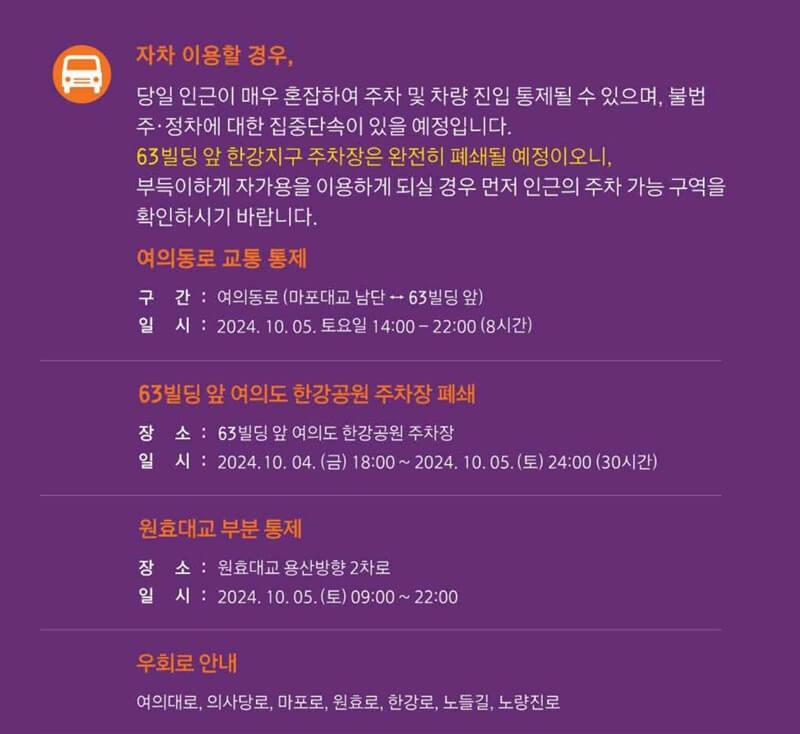 자차 이용할 경우,

당일 인근이 매우 혼잡하여 주차 및 차량 진입 통제될 수 있으며, 불법 주·정차에 대한 집중단속이 있을 예정입니다.
63빌딩 앞 한강지구 주차장은 완전히 폐쇄될 예정이오니,
부득이하게 자가용을 이용하게 되실 경우 먼저 인근의 주차 가능 구역을 확인하시기 바랍니다.

여의동로 교통 통제

구 간 : 여의동로 (마포대교 남단 ↔ 63빌딩 앞)
일 시 : 2024. 10. 05. 토요일 14:00 – 22:00 (8시간)

63빌딩 앞 여의도 한강공원 주차장 폐쇄

장 소 : 63빌딩 앞 여의도 한강공원 주차장
일 시 : 2024. 10. 04. (금) 18:00 ~ 2024. 10. 05. (토) 24:00 (30시간)

원효대교 부분 통제

장 소 : 원효대교 용산방향 2차로
일 시 : 2024. 10. 05. (토) 09:00 ~ 22:00

우회로 안내

여의대로, 의사당로, 마포로, 원효로, 한강로, 노들길, 노량진로